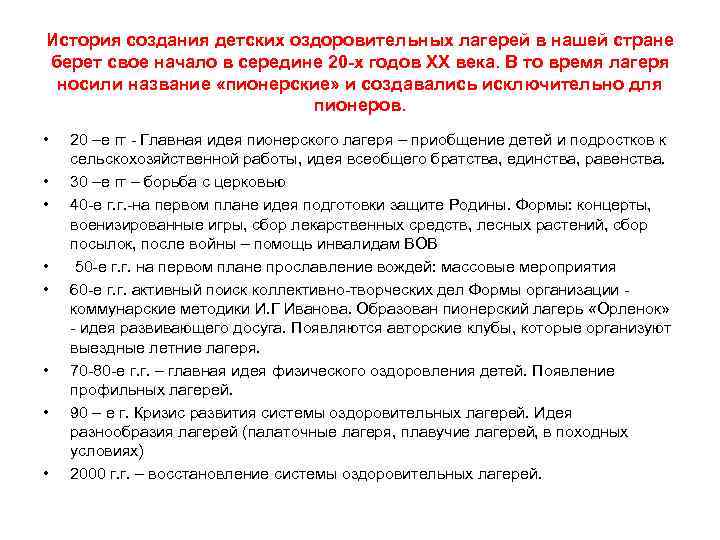 История создания детских оздоровительных лагерей в нашей стране берет свое начало в середине 20-х годов XX века. В то время лагеря носили название «пионерские» и создавались исключительно для пионеров.

• 20 –е гг - Главная идея пионерского лагеря – приобщение детей и подростков к сельскохозяйственной работы, идея всеобщего братства, единства, равенства.
• 30 –е гг – борьба с церковью
• 40-е г.г.-на первом плане идея подготовки защите Родины. Формы: концерты, военизированные игры, сбор лекарственных средств, лесных растений, сбор посылок, после войны – помощь инвалидам ВОВ
• 50-е г.г. на первом плане прославление вождей: массовые мероприятия
• 60-е г.г. активный поиск коллективно-творческих дел Формы организации - коммунарские методики И.Г Иванова. Образован пионерский лагерь «Орленок» - идея развивающего досуга. Появляются авторские клубы, которые организуют выездные летние лагеря.
• 70-80-е г.г. – главная идея физического оздоровления детей. Появление профильных лагерей.
• 90 – е г. Кризис развития системы оздоровительных лагерей. Идея разнообразия лагерей (палаточные лагеря, плавучие лагерей, в походных условиях)
• 2000 г.г. – восстановление системы оздоровительных лагерей.